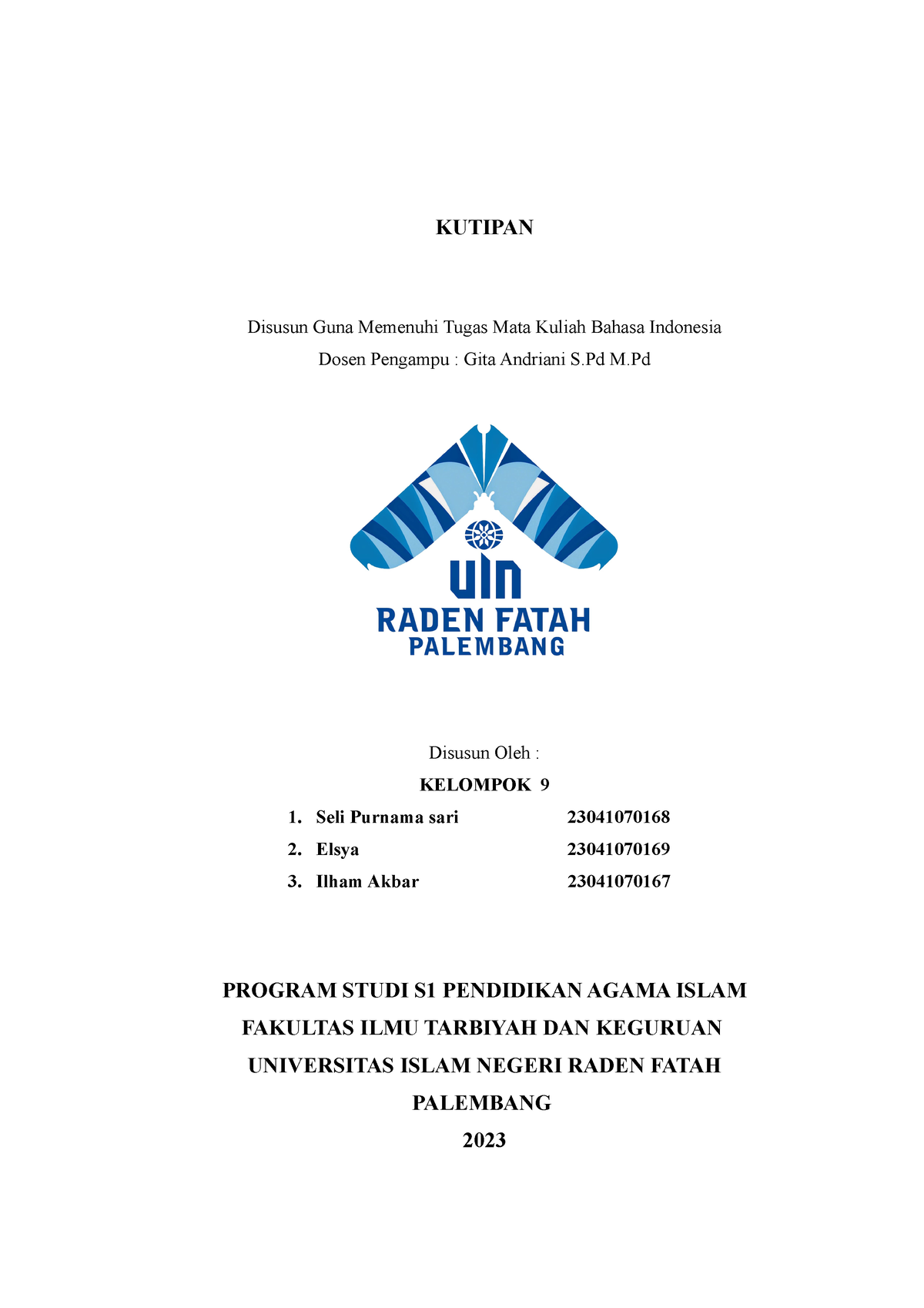 KUTIPAN

Disusun Guna Memenuhi Tugas Mata Kuliah Bahasa Indonesia
Dosen Pengampu : Gita Andriani S.Pd M.Pd

UIN
RADEN FATAH
PALEMBANG

Disusun Oleh :
KELOMPOK 9
1. Seli Purnama sari 23041070168
2. Elsya 23041070169
3. Ilham Akbar 23041070167

PROGRAM STUDI S1 PENDIDIKAN AGAMA ISLAM
FAKULTAS ILMU TARBIYAH DAN KEGURUAN
UNIVERSITAS ISLAM NEGERI RADEN FATAH
PALEMBANG
2023